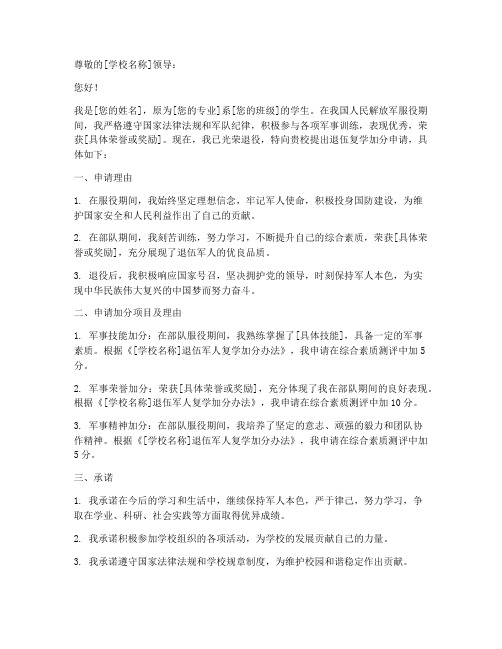 尊敬的[学校名称]领导：

您好！

我是[您的姓名]，原为[您的专业]系[您的班级]的学生。在我国人民解放军服役期间，我严格遵守国家法律法规和军队纪律，积极参与各项军事训练，表现优秀，荣获[具体荣誉或奖励]。现在，我已光荣退役，特向贵校提出退伍复学加分申请，具体如下：

一、申请理由

1. 在服役期间，我始终坚定理想信念，牢记军人使命，积极投身国防建设，为维护国家安全和人民利益作出了自己的贡献。

2. 在部队期间，我刻苦训练，努力学习，不断提升自己的综合素质，荣获[具体荣誉或奖励]，充分展现了退伍军人的优良品质。

3. 退役后，我积极响应国家号召，坚决拥护党的领导，时刻保持军人本色，为实现中华民族伟大复兴的中国梦而努力奋斗。

二、申请加分项目及理由

1. 军事技能加分：在部队服役期间，我熟练掌握了[具体技能]，具备一定的军事素质。根据《[学校名称]退伍军人复学加分办法》，我申请在综合素质测评中加5分。

2. 军事荣誉加分：荣获[具体荣誉或奖励]，充分体现了我在部队期间的良好表现。根据《[学校名称]退伍军人复学加分办法》，我申请在综合素质测评中加10分。

3. 军事精神加分：在部队服役期间，我培养了坚定的意志、顽强的毅力和团队协作精神。根据《[学校名称]退伍军人复学加分办法》，我申请在综合素质测评中加5分。

三、承诺

1. 我承诺在今后的学习和生活中，继续保持军人本色，严于律己，努力学习，争取在学业、科研、社会实践等方面取得优异成绩。

2. 我承诺积极参加学校组织的各项活动，为学校的发展贡献自己的力量。

3. 我承诺遵守国家法律法规和学校规章制度，为维护校园和谐稳定作出贡献。